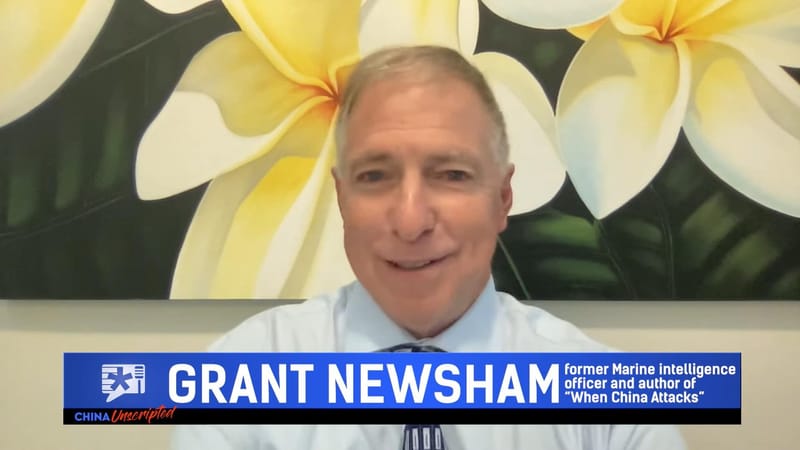 GRANT NEWSHAM former Marine intelligence officer and author of "When China Attacks"

CHINA Unscripted